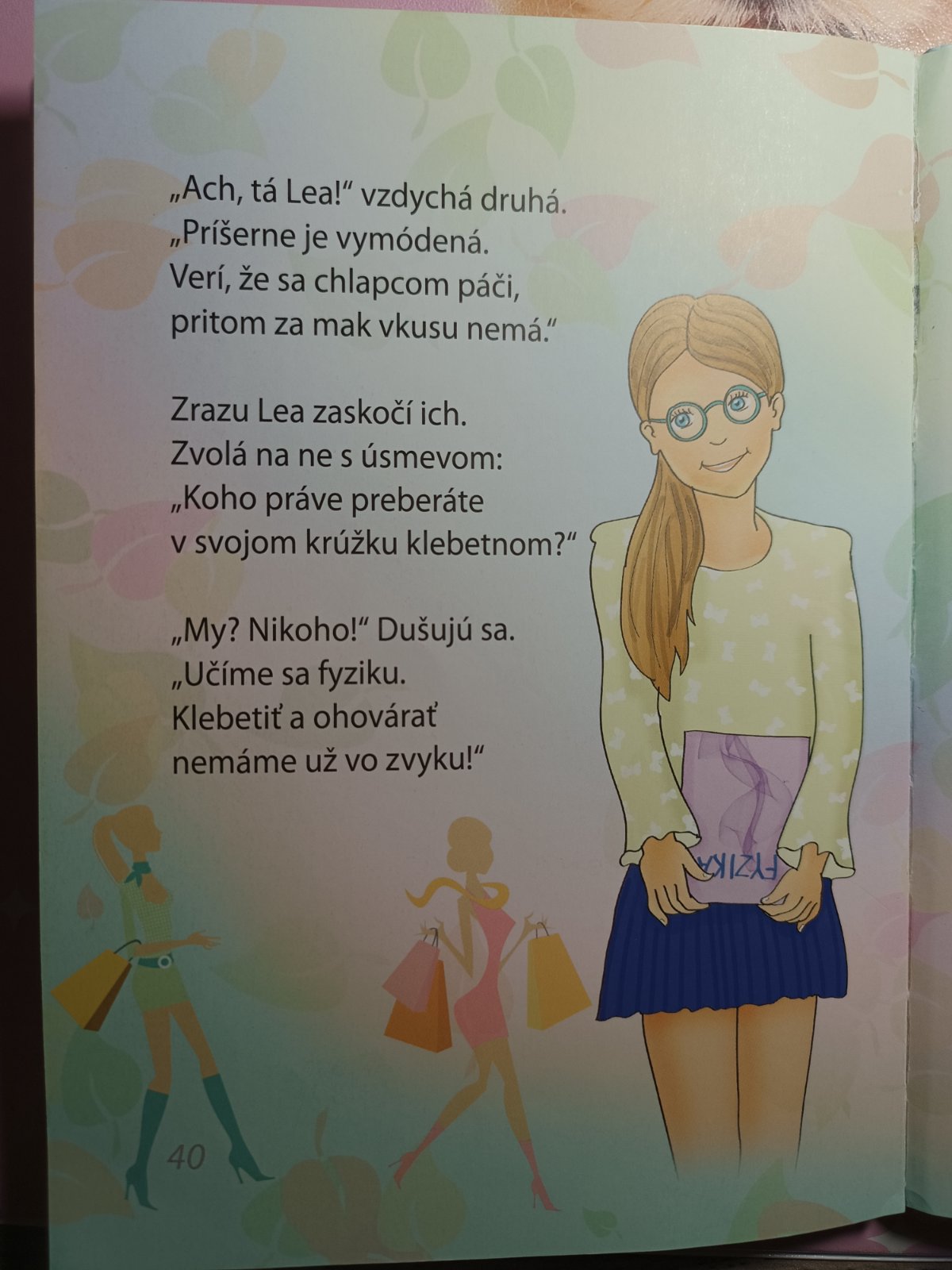 „Ach, tá Lea!“ vzdychá druhá.
„Príšerne je vymódená.
Verí, že sa chlapcom páči,
pritom za mak vkusu nemá.“

Zrazu Lea zaskočí ich.
Zvolá na ne s úsmevom:
„Koho práve preberáte
v svojom krúžku klebetnom?“

„My? Nikoho!“ Dušujú sa.
„Učíme sa fyziku.
Klebetiť a ohovárať
nemáme už vo zvyku!“

FYZIKA

40